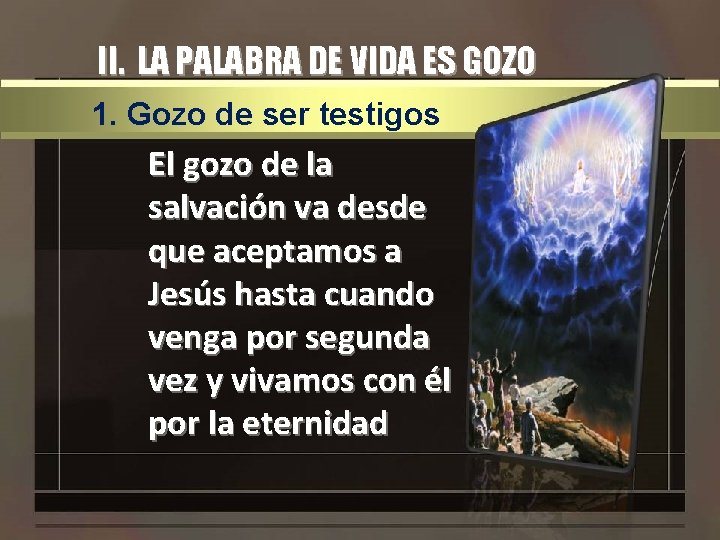 II. LA PALABRA DE VIDA ES GOZO

1. Gozo de ser testigos

El gozo de la salvación va desde que aceptamos a Jesús hasta cuando venga por segunda vez y vivamos con él por la eternidad